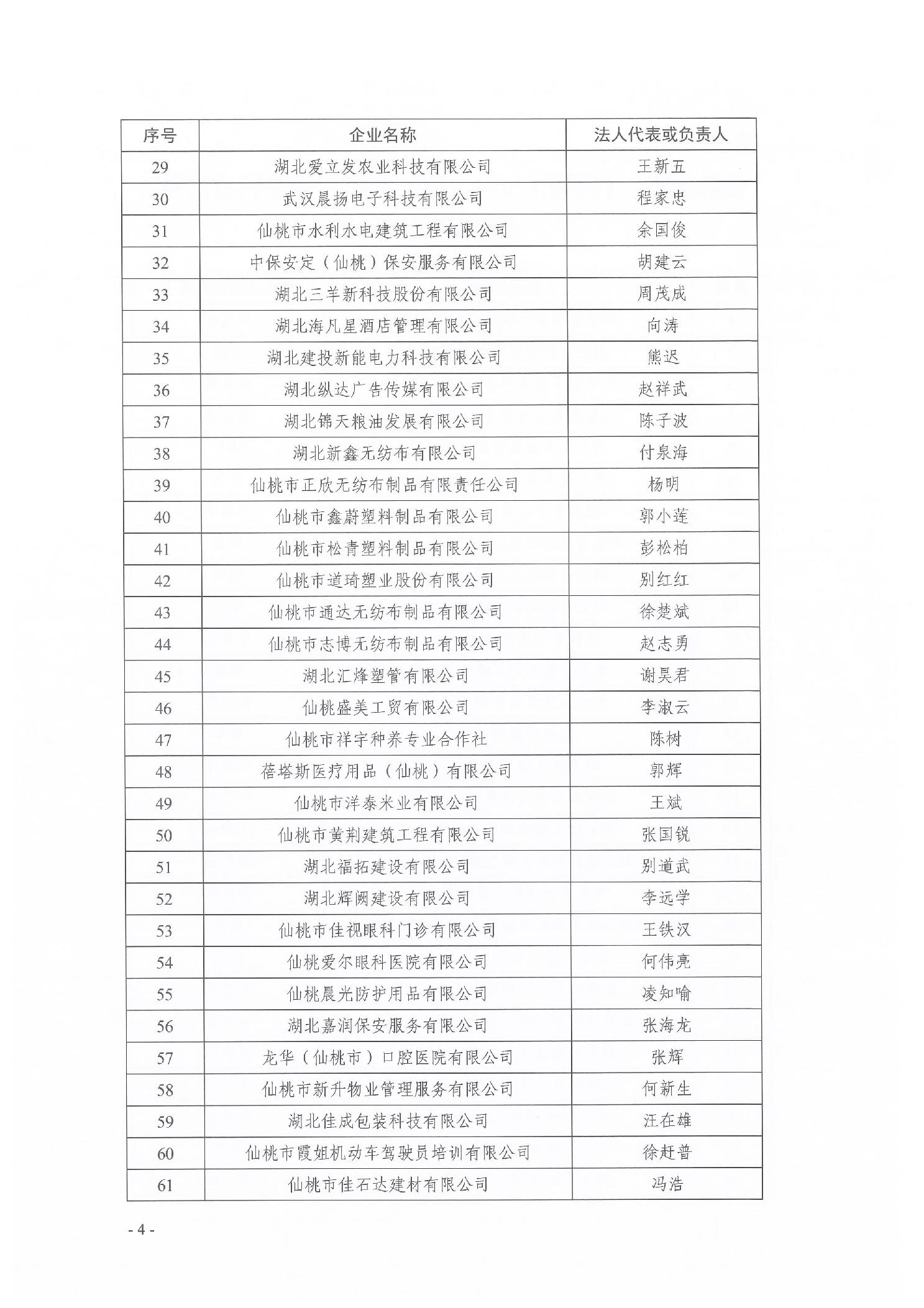 | 序号 | 企业名称 | 法人代表或负责人 |
|---|---|---|
| 29 | 湖北爱立发农业科技有限公司 | 王新五 |
| 30 | 武汉晨扬电子科技有限公司 | 程家忠 |
| 31 | 仙桃市水利水电建筑工程有限公司 | 余国俊 |
| 32 | 中保安定（仙桃）保安服务有限公司 | 胡建云 |
| 33 | 湖北三羊新科技股份有限公司 | 周茂成 |
| 34 | 湖北海凡星酒店管理有限公司 | 向涛 |
| 35 | 湖北建投新能电力科技有限公司 | 熊迟 |
| 36 | 湖北纵达广告传媒有限公司 | 赵祥武 |
| 37 | 湖北锦天粮油发展有限公司 | 陈子波 |
| 38 | 湖北新鑫无纺布有限公司 | 付泉海 |
| 39 | 仙桃市正欣无纺布制品有限责任公司 | 杨明 |
| 40 | 仙桃市鑫蔚塑料制品有限公司 | 郭小莲 |
| 41 | 仙桃市松青塑料制品有限公司 | 彭松柏 |
| 42 | 仙桃市道琦塑业股份有限公司 | 别红红 |
| 43 | 仙桃市通达无纺布制品有限公司 | 徐楚斌 |
| 44 | 仙桃市志博无纺布制品有限公司 | 赵志勇 |
| 45 | 湖北汇烽塑管有限公司 | 谢昊君 |
| 46 | 仙桃盛美工贸有限公司 | 李淑云 |
| 47 | 仙桃市祥宇种养专业合作社 | 陈树 |
| 48 | 蓓塔斯医疗用品（仙桃）有限公司 | 郭辉 |
| 49 | 仙桃市洋泰米业有限公司 | 王斌 |
| 50 | 仙桃市黄荆建筑工程有限公司 | 张国锐 |
| 51 | 湖北福拓建设有限公司 | 别道武 |
| 52 | 湖北辉阙建设有限公司 | 李远学 |
| 53 | 仙桃市佳视眼科门诊有限公司 | 王铁汉 |
| 54 | 仙桃爱尔眼科医院有限公司 | 何伟亮 |
| 55 | 仙桃晨光防护用品有限公司 | 凌知喻 |
| 56 | 湖北嘉润保安服务有限公司 | 张海龙 |
| 57 | 龙华（仙桃市）口腔医院有限公司 | 张辉 |
| 58 | 仙桃市新升物业管理服务有限公司 | 何新生 |
| 59 | 湖北佳成包装科技有限公司 | 汪在雄 |
| 60 | 仙桃市霞姐机动车驾驶员培训有限公司 | 徐赶普 |
| 61 | 仙桃市佳石达建材有限公司 | 冯浩 |

- 4 -